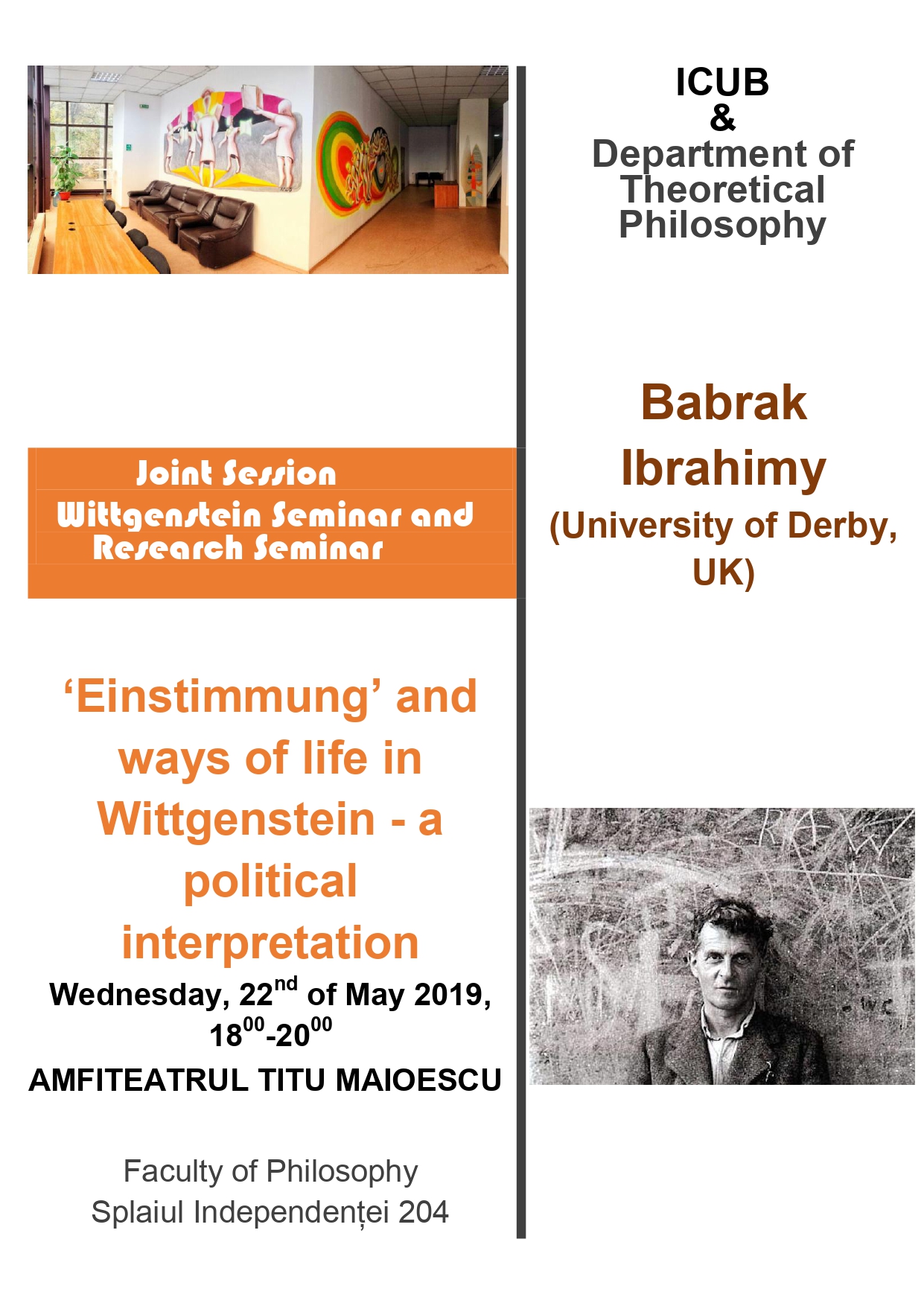 Joint Session
Wittgenstein Seminar and Research Seminar

‘Einstimmung’ and ways of life in Wittgenstein - a political interpretation

Wednesday, 22$^{nd}$ of May 2019, 18$^{00}$-20$^{00}$

AMFITEATRUL TITU MAIOESCU

Faculty of Philosophy
Splaiul Independenței 204

ICUB
&
Department of Theoretical Philosophy

Babrak Ibrahimy
(University of Derby, UK)